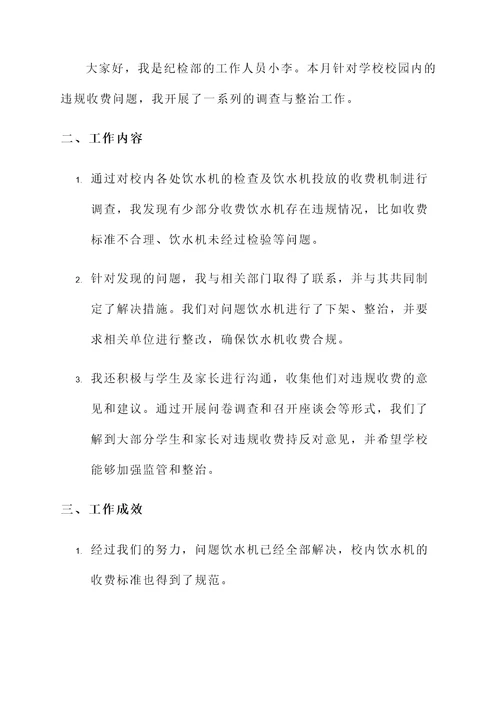 大家好，我是纪检部的工作人员小李。本月针对学校校园内的违规收费问题，我开展了一系列的调查与整治工作。

二、工作内容

1. 通过对校内各处饮水机的检查及饮水机投放的收费机制进行调查，我发现有少部分收费饮水机存在违规情况，比如收费标准不合理、饮水机未经过检验等问题。

2. 针对发现的问题，我与相关部门取得了联系，并与其共同制定了解决措施。我们对问题饮水机进行了下架、整治，并要求相关单位进行整改，确保饮水机收费合规。

3. 我还积极与学生及家长进行沟通，收集他们对违规收费的意见和建议。通过开展问卷调查和召开座谈会等形式，我们了解到大部分学生和家长对违规收费持反对意见，并希望学校能够加强监管和整治。

三、工作成效

1. 经过我们的努力，问题饮水机已经全部解决，校内饮水机的收费标准也得到了规范。